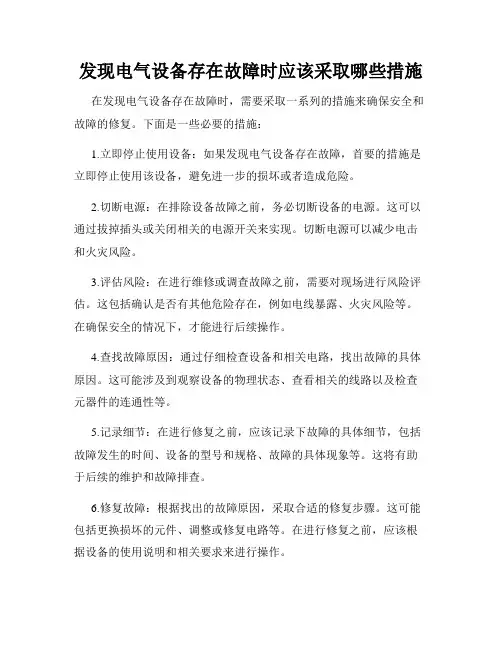 发现电气设备存在故障时应该采取哪些措施

在发现电气设备存在故障时，需要采取一系列的措施来确保安全和故障的修复。下面是一些必要的措施：

1.立即停止使用设备：如果发现电气设备存在故障，首要的措施是立即停止使用该设备，避免进一步的损坏或者造成危险。

2.切断电源：在排除设备故障之前，务必切断设备的电源。这可以通过拔掉插头或关闭相关的电源开关来实现。切断电源可以减少电击和火灾风险。

3.评估风险：在进行维修或调查故障之前，需要对现场进行风险评估。这包括确认是否有其他危险存在，例如电线暴露、火灾风险等。在确保安全的情况下，才能进行后续操作。

4.查找故障原因：通过仔细检查设备和相关电路，找出故障的具体原因。这可能涉及到观察设备的物理状态、查看相关的线路以及检查元器件的连通性等。

5.记录细节：在进行修复之前，应该记录下故障的具体细节，包括故障发生的时间、设备的型号和规格、故障的具体现象等。这将有助于后续的维护和故障排查。

6.修复故障：根据找出的故障原因，采取合适的修复步骤。这可能包括更换损坏的元件、调整或修复电路等。在进行修复之前，应该根据设备的使用说明和相关要求来进行操作。